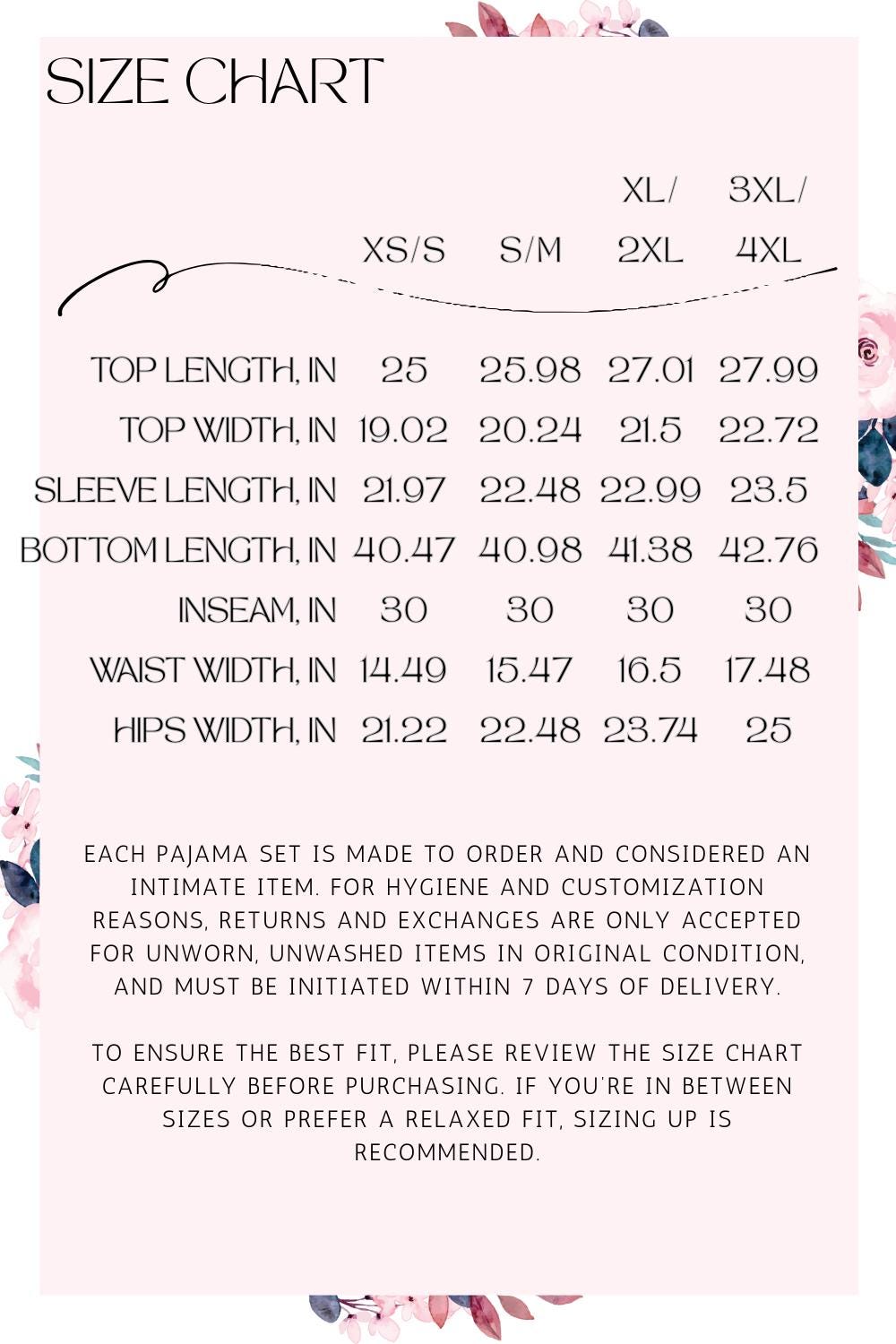 SIZE CHART

|  | XS/S | S/M | XL/ 2XL | 3XL/ 4XL |
|---|---|---|---|---|
| TOP LENGTH, IN | 25 | 25.98 | 27.01 | 27.99 |
| TOP WIDTH, IN | 19.02 | 20.24 | 21.5 | 22.72 |
| SLEEVE LENGTH, IN | 21.97 | 22.48 | 22.99 | 23.5 |
| BOTTOM LENGTH, IN | 40.47 | 40.98 | 41.38 | 42.76 |
| INSEAM, IN | 30 | 30 | 30 | 30 |
| WAIST WIDTH, IN | 14.49 | 15.47 | 16.5 | 17.48 |
| HIPS WIDTH, IN | 21.22 | 22.48 | 23.74 | 25 |

EACH PAJAMA SET IS MADE TO ORDER AND CONSIDERED AN INTIMATE ITEM. FOR HYGIENE AND CUSTOMIZATION REASONS, RETURNS AND EXCHANGES ARE ONLY ACCEPTED FOR UNWORN, UNWASHED ITEMS IN ORIGINAL CONDITION, AND MUST BE INITIATED WITHIN 7 DAYS OF DELIVERY.

TO ENSURE THE BEST FIT, PLEASE REVIEW THE SIZE CHART CAREFULLY BEFORE PURCHASING. IF YOU'RE IN BETWEEN SIZES OR PREFER A RELAXED FIT, SIZING UP IS RECOMMENDED.